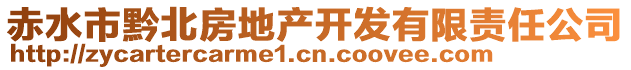 赤水市黔北房地产开发有限责任公司
http://zycartercarme1.cn.coovee.com